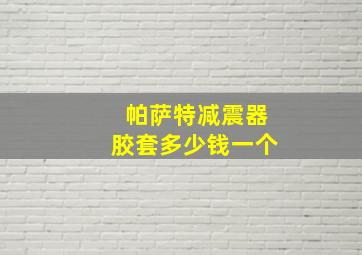 帕萨特减震器
胶套多少钱一个